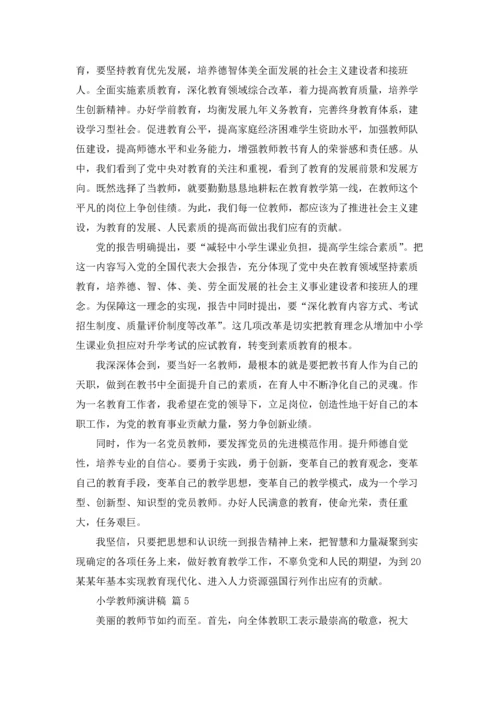 育，要坚持教育优先发展，培养德智体美全面发展的社会主义建设者和接班人。全面实施素质教育，深化教育领域综合改革，着力提高教育质量，培养学生创新精神。办好学前教育，均衡发展九年义务教育，完善终身教育体系，建设学习型社会。促进教育公平，提高家庭经济困难学生资助水平，加强教师队伍建设，提高师德水平和业务能力，增强教师教书育人的荣誉感和责任感。从中，我们看到了党中央对教育的关注和重视，看到了教育的发展前景和发展方向。既然选择了当教师，就要勤勤恳恳地耕耘在教育教学第一线，在教师这个平凡的岗位上争创佳绩。为此，我们每一位教师，都应该为了推进社会主义建设，为教育的发展、人民素质的提高而做出我们应有的贡献。

党的报告明确提出，要“减轻中小学生课业负担，提高学生综合素质”。把这一内容写入党的全国代表大会报告，充分体现了党中央在教育领域坚持素质教育，培养德、智、体、美、劳全面发展的社会主义事业建设者和接班人的理念。为保障这一理念的实现，报告中同时提出，要“深化教育内容方式、考试招生制度、质量评价制度等改革”。这几项改革是切实把教育理念从增加中小学生课业负担应对升学考试的应试教育，转变到素质教育的根本。

我深深体会到，要当好一名教师，最根本的就是要把教书育人作为自己的天职，做到在教书中全面提升自己的素质，在育人中不断净化自己的灵魂。作为一名教育工作者，我希望在党的领导下，立足岗位，创造性地干好自己的本职工作，为党的教育事业贡献力量，努力争创新业绩。

同时，作为一名党员教师，要发挥党员的先进模范作用。提升师德自觉性，培养专业的自信心。要勇于实践，勇于创新，变革自己的教育观念，变革自己的教育手段，变革自己的教学思想，变革自己的教学模式，成为一个学习型、创新型、知识型的党员教师。办好人民满意的教育，使命光荣，责任重大，任务艰巨。

我坚信，只要把思想和认识统一到报告精神上来，把智慧和力量凝聚到实现确定的各项任务上来，做好教育教学工作，不辜负党和人民的期望，为到20某某年基本实现教育现代化、进入人力资源强国行列作出应有的贡献。

小学教师演讲稿 篇5

美丽的教师节如约而至。首先，向全体教职工表示最崇高的敬意，祝大